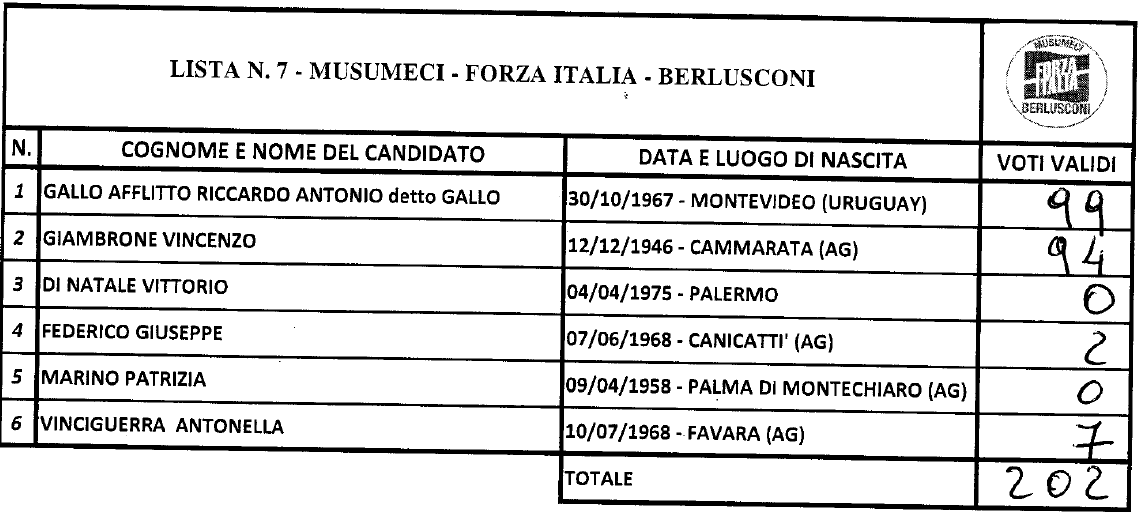 LISTA N. 7 - MUSUMECI - FORZA ITALIA - BERLUSCONI

MUSUMECI FORZA ITALIA BERLUSCONI

| N. | COGNOME E NOME DEL CANDIDATO | DATA E LUOGO DI NASCITA | VOTI VALIDI |
|---|---|---|---|
| 1 | GALLO AFFLITTO RICCARDO ANTONIO detto GALLO | 30/10/1967 - MONTEVIDEO (URUGUAY) | 99 |
| 2 | GIAMBRONE VINCENZO | 12/12/1946 - CAMMARATA (AG) | 94 |
| 3 | DI NATALE VITTORIO | 04/04/1975 - PALERMO | 0 |
| 4 | FEDERICO GIUSEPPE | 07/06/1968 - CANICATTI' (AG) | 2 |
| 5 | MARINO PATRIZIA | 09/04/1958 - PALMA DI MONTECHIARO (AG) | 0 |
| 6 | VINCIGUERRA ANTONELLA | 10/07/1968 - FAVARA (AG) | 7 |
| | | TOTALE | 202 |